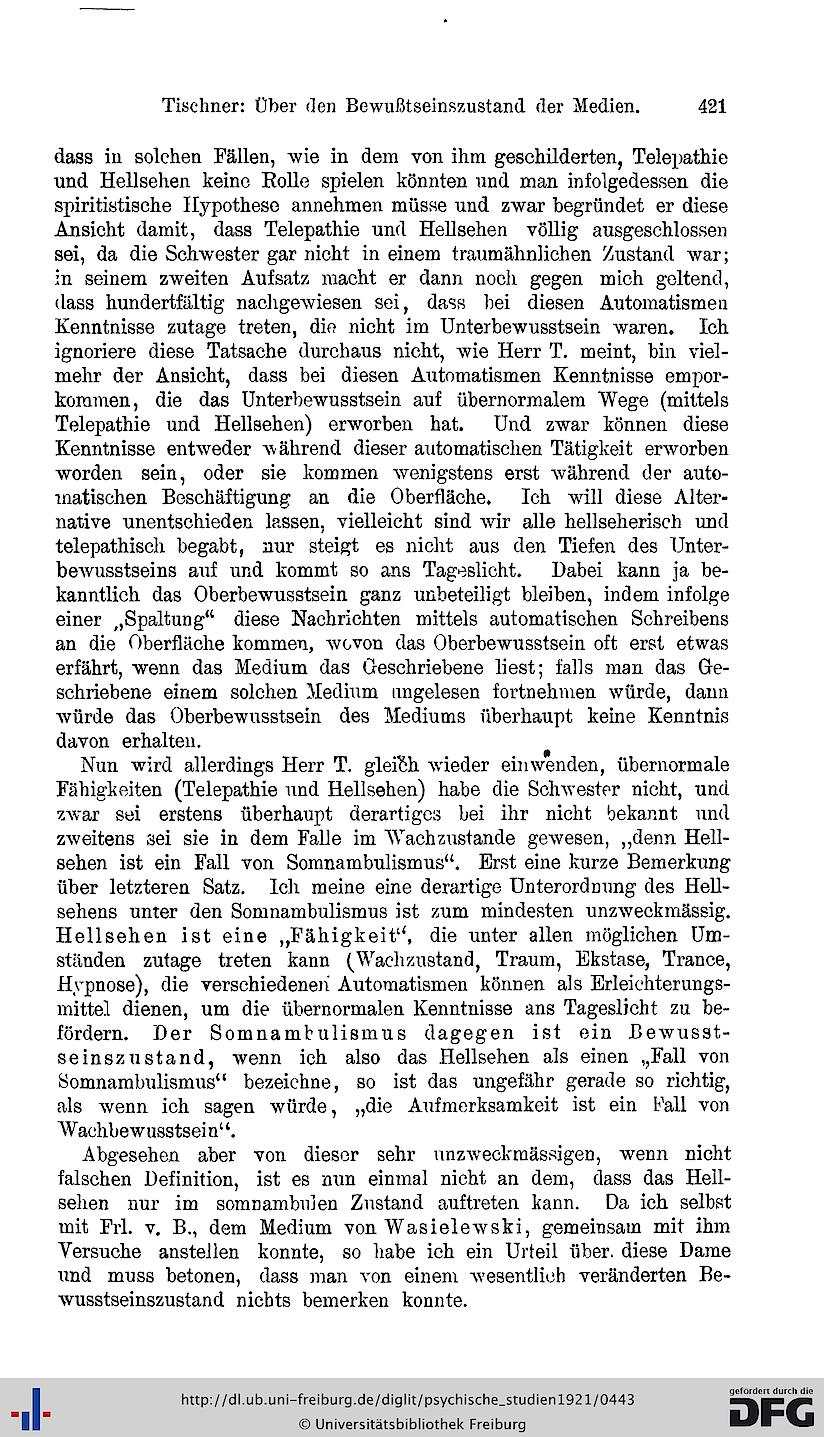 Tischner: Über den Bewußtseinszustand der Medien. 421

dass in solchen Fällen, wie in dem von ihm geschilderten, Telepathie und Hellsehen keine Rolle spielen könnten und man infolgedessen die spiritistische Hypothese annehmen müsse und zwar begründet er diese Ansicht damit, dass Telepathie und Hellsehen völlig ausgeschlossen sei, da die Schwester gar nicht in einem traumähnlichen Zustand war; in seinem zweiten Aufsatz macht er dann noch gegen mich geltend, dass hundertfältig nachgewiesen sei, dass bei diesen Automatismen Kenntnisse zutage treten, die nicht im Unterbewusstsein waren. Ich ignoriere diese Tatsache durchaus nicht, wie Herr T. meint, bin vielmehr der Ansicht, dass bei diesen Automatismen Kenntnisse emporkommen, die das Unterbewusstsein auf übernormalem Wege (mittels Telepathie und Hellsehen) erworben hat. Und zwar können diese Kenntnisse entweder während dieser automatischen Tätigkeit erworben worden sein, oder sie kommen wenigstens erst während der automatischen Beschäftigung an die Oberfläche. Ich will diese Alternative unentschieden lassen, vielleicht sind wir alle hellseherisch und telepathisch begabt, nur steigt es nicht aus den Tiefen des Unterbewusstseins auf und kommt so ans Tageslicht. Dabei kann ja bekanntlich das Oberbewusstsein ganz unbeteiligt bleiben, indem infolge einer „Spaltung“ diese Nachrichten mittels automatischen Schreibens an die Oberfläche kommen, wovon das Oberbewusstsein oft erst etwas erfährt, wenn das Medium das Geschriebene liest; falls man das Geschriebene einem solchen Medium ungelesen fortnehmen würde, dann würde das Oberbewusstsein des Mediums überhaupt keine Kenntnis davon erhalten.

Nun wird allerdings Herr T. gleich wieder einwenden, übernormale Fähigkeiten (Telepathie und Hellsehen) habe die Schwester nicht, und zwar sei erstens überhaupt derartiges bei ihr nicht bekannt und zweitens sei sie in dem Falle im Wachzustande gewesen, „denn Hellsehen ist ein Fall von Somnambulismus“. Erst eine kurze Bemerkung über letzteren Satz. Ich meine eine derartige Unterordnung des Hellsehens unter den Somnambulismus ist zum mindesten unzweckmässig. Hellsehen ist eine „Fähigkeit“, die unter allen möglichen Umständen zutage treten kann (Wachzustand, Traum, Ekstase, Trance, Hypnose), die verschiedenen Automatismen können als Erleichterungsmittel dienen, um die übernormalen Kenntnisse ans Tageslicht zu befördern. Der Somnambulismus dagegen ist ein Bewusstseinszustand, wenn ich also das Hellsehen als einen „Fall von Somnambulismus“ bezeichne, so ist das ungefähr gerade so richtig, als wenn ich sagen würde, „die Aufmerksamkeit ist ein Fall von Wachbewusstsein“.

Abgesehen aber von dieser sehr unzweckmässigen, wenn nicht falschen Definition, ist es nun einmal nicht an dem, dass das Hellsehen nur im somnambulen Zustand auftreten kann. Da ich selbst mit Frl. v. B., dem Medium von Wasielewski, gemeinsam mit ihm Versuche anstellen konnte, so habe ich ein Urteil über diese Dame und muss betonen, dass man von einem wesentlich veränderten Bewusstseinszustand nichts bemerken konnte.

http://dl.ub.uni-freiburg.de/diglit/psychische_studien1921/0443
© Universitätsbibliothek Freiburg
gefördert durch die DFG